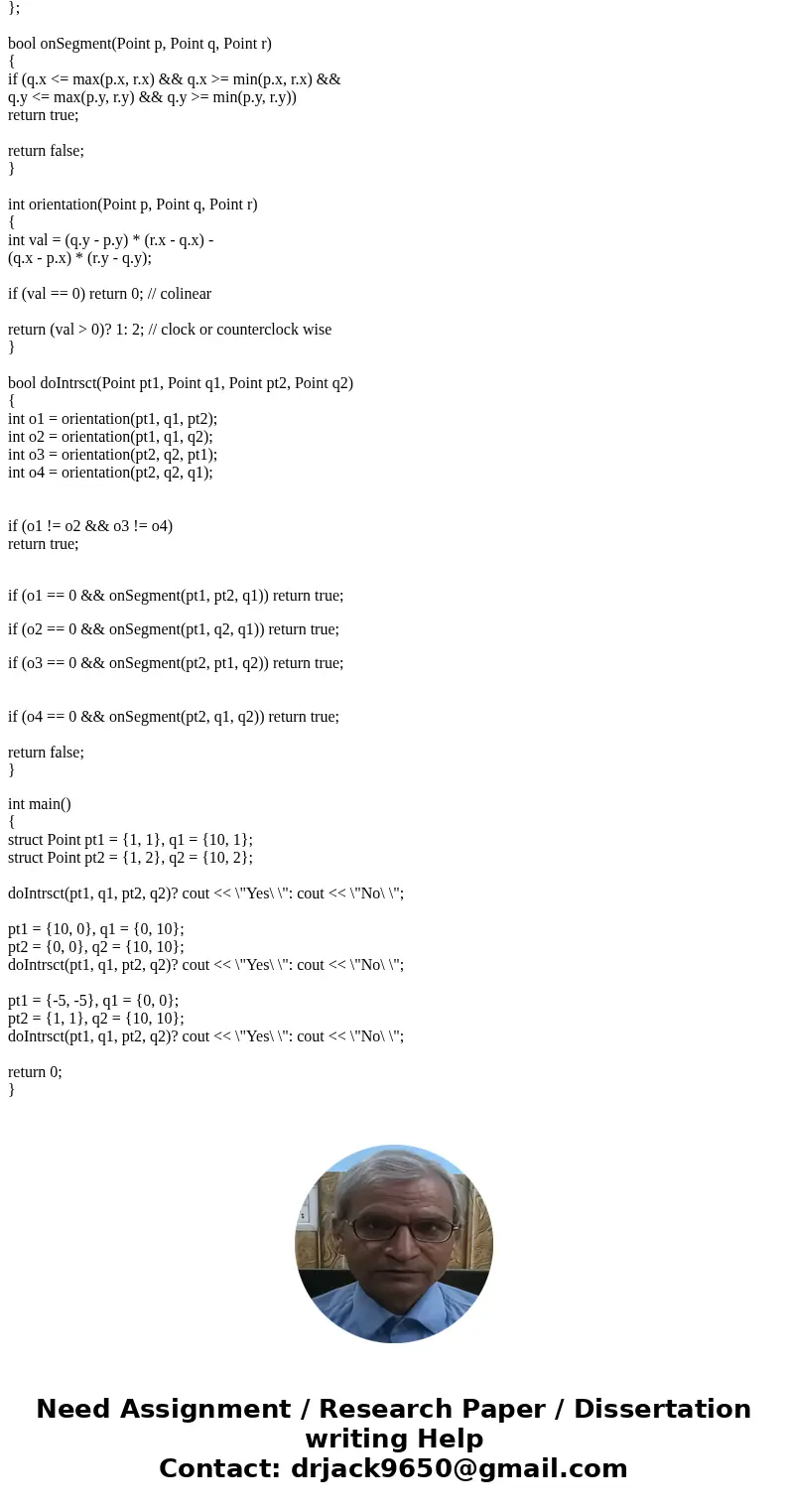 };

bool onSegment(Point p, Point q, Point r)
{
if (q.x <= max(p.x, r.x) && q.x >= min(p.x, r.x) &&
q.y <= max(p.y, r.y) && q.y >= min(p.y, r.y))
return true;

return false;
}

int orientation(Point p, Point q, Point r)
{
int val = (q.y - p.y) * (r.x - q.x) -
(q.x - p.x) * (r.y - q.y);

if (val == 0) return 0; // colinear

return (val > 0)? 1: 2; // clock or counterclock wise
}

bool doIntrsct(Point pt1, Point q1, Point pt2, Point q2)
{
int o1 = orientation(pt1, q1, pt2);
int o2 = orientation(pt1, q1, q2);
int o3 = orientation(pt2, q2, pt1);
int o4 = orientation(pt2, q2, q1);

if (o1 != o2 && o3 != o4)
return true;

if (o1 == 0 && onSegment(pt1, pt2, q1)) return true;

if (o2 == 0 && onSegment(pt1, q2, q1)) return true;

if (o3 == 0 && onSegment(pt2, pt1, q2)) return true;

if (o4 == 0 && onSegment(pt2, q1, q2)) return true;

return false;
}

int main()
{
struct Point pt1 = {1, 1}, q1 = {10, 1};
struct Point pt2 = {1, 2}, q2 = {10, 2};

doIntrsct(pt1, q1, pt2, q2)? cout << \"Yes\ \": cout << \"No\ \";

pt1 = {10, 0}, q1 = {0, 10};
pt2 = {0, 0}, q2 = {10, 10};
doIntrsct(pt1, q1, pt2, q2)? cout << \"Yes\ \": cout << \"No\ \";

pt1 = {-5, -5}, q1 = {0, 0};
pt2 = {1, 1}, q2 = {10, 10};
doIntrsct(pt1, q1, pt2, q2)? cout << \"Yes\ \": cout << \"No\ \";

return 0;
}

Need Assignment / Research Paper / Dissertation writing Help
Contact: drjack9650@gmail.com